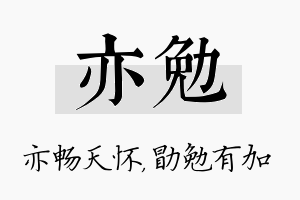 亦勉

亦畅天怀，勖勉有加